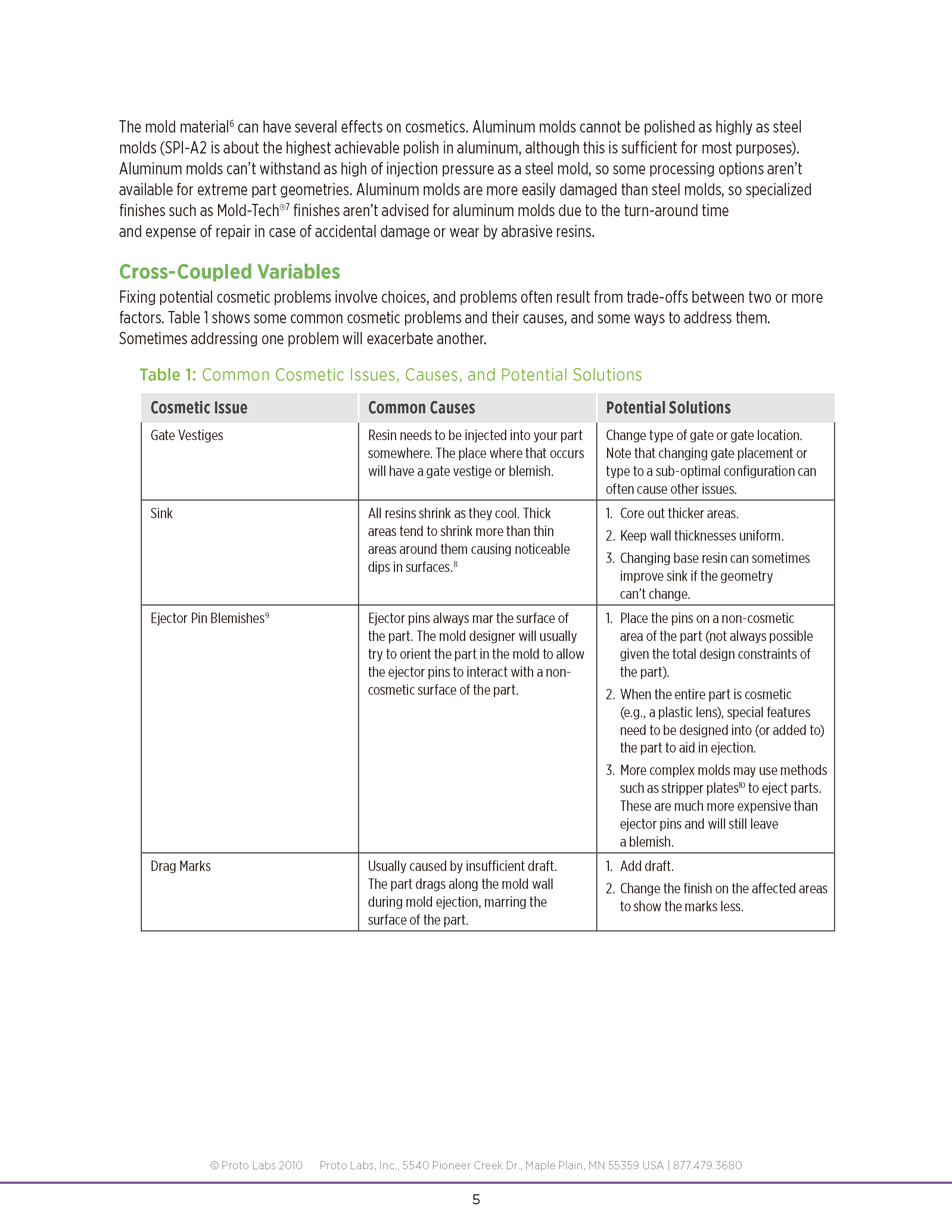 The mold material$^6$ can have several effects on cosmetics. Aluminum molds cannot be polished as highly as steel molds (SPI-A2 is about the highest achievable polish in aluminum, although this is sufficient for most purposes). Aluminum molds can't withstand as high of injection pressure as a steel mold, so some processing options aren't available for extreme part geometries. Aluminum molds are more easily damaged than steel molds, so specialized finishes such as Mold-Tech$^{®7}$ finishes aren't advised for aluminum molds due to the turn-around time and expense of repair in case of accidental damage or wear by abrasive resins.

Cross-Coupled Variables

Fixing potential cosmetic problems involve choices, and problems often result from trade-offs between two or more factors. Table 1 shows some common cosmetic problems and their causes, and some ways to address them. Sometimes addressing one problem will exacerbate another.

Table 1: Common Cosmetic Issues, Causes, and Potential Solutions

| Cosmetic Issue | Common Causes | Potential Solutions |
|---|---|---|
| Gate Vestiges | Resin needs to be injected into your part somewhere. The place where that occurs will have a gate vestige or blemish. | Change type of gate or gate location. Note that changing gate placement or type to a sub-optimal configuration can often cause other issues. |
| Sink | All resins shrink as they cool. Thick areas tend to shrink more than thin areas around them causing noticeable dips in surfaces.$^8$ | 1. Core out thicker areas. 2. Keep wall thicknesses uniform. 3. Changing base resin can sometimes improve sink if the geometry can't change. |
| Ejector Pin Blemishes$^9$ | Ejector pins always mar the surface of the part. The mold designer will usually try to orient the part in the mold to allow the ejector pins to interact with a non-cosmetic surface of the part. | 1. Place the pins on a non-cosmetic area of the part (not always possible given the total design constraints of the part). 2. When the entire part is cosmetic (e.g., a plastic lens), special features need to be designed into (or added to) the part to aid in ejection. 3. More complex molds may use methods such as stripper plates$^{10}$ to eject parts. These are much more expensive than ejector pins and will still leave a blemish. |
| Drag Marks | Usually caused by insufficient draft. The part drags along the mold wall during mold ejection, marring the surface of the part. | 1. Add draft. 2. Change the finish on the affected areas to show the marks less. |

© Proto Labs 2010 Proto Labs, Inc., 5540 Pioneer Creek Dr., Maple Plain, MN 55359 USA | 877.479.3680

5